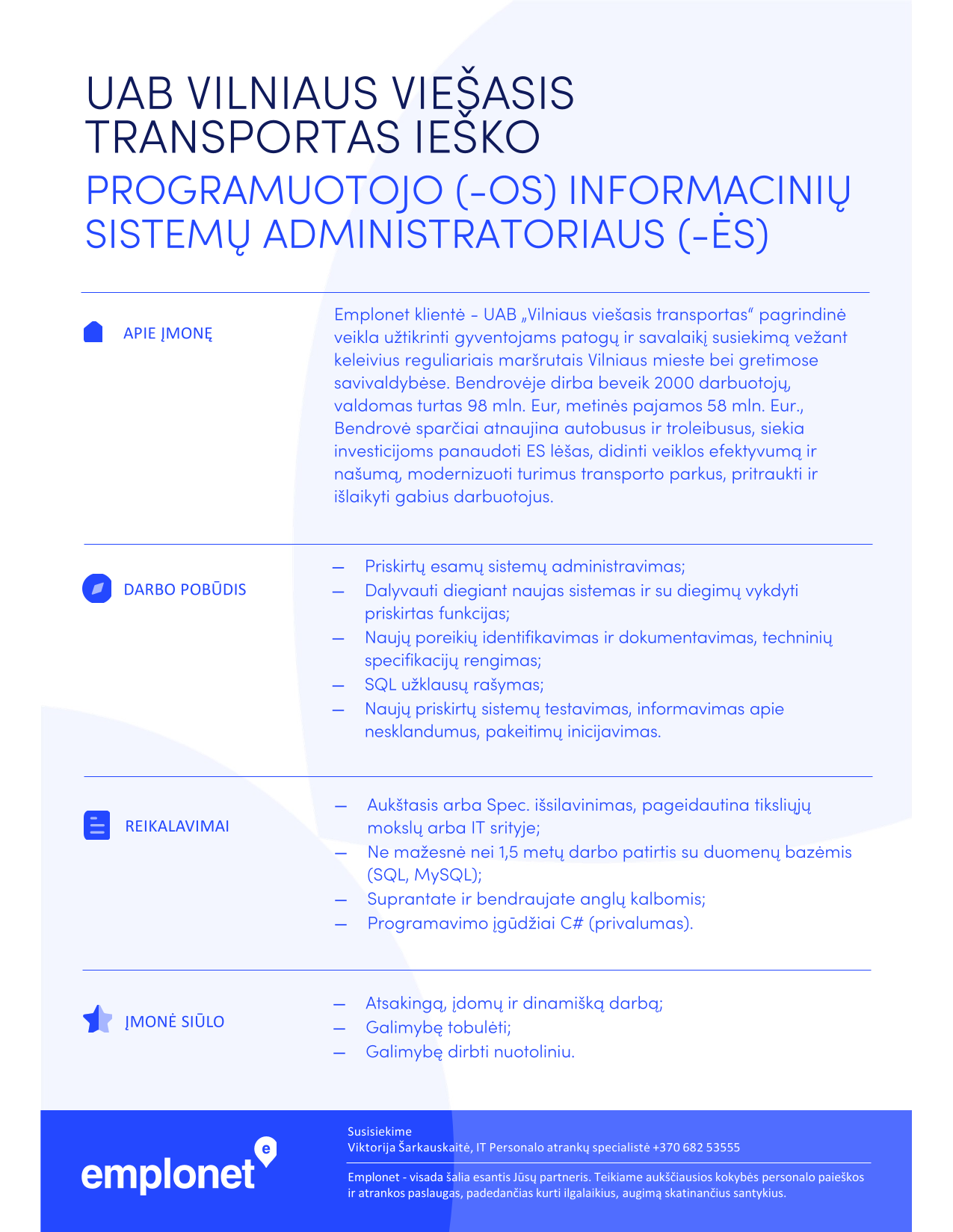 UAB VILNIAUS VIEŠASIS TRANSPORTAS IEŠKO

PROGRAMUOTOJO (-OS) INFORMACINIŲ SISTEMŲ ADMINISTRATORIAUS (-ĖS)

APIE ĮMONĘ

Emplonet klientė - UAB „Vilniaus viešasis transportas“ pagrindinė veikla užtikrinti gyventojams patogų ir savalaikį susiekimą vežant keleivius reguliariais maršrutais Vilniaus mieste bei gretimose savivaldybėse. Bendrovėje dirba beveik 2000 darbuotojų, valdomas turtas 98 mln. Eur, metinės pajamos 58 mln. Eur., Bendrovė sparčiai atnaujina autobusus ir troleibusus, siekia investicijoms panaudoti ES lėšas, didinti veiklos efektyvumą ir našumą, modernizuoti turimus transporto parkus, pritraukti ir išlaikyti gabius darbuotojus.

DARBO POBŪDIS

— Priskirtų esamų sistemų administravimas;
— Dalyvauti diegiant naujas sistemas ir su diegimų vykdyti priskirtas funkcijas;
— Naujų poreikių identifikavimas ir dokumentavimas, techninių specifikacijų rengimas;
— SQL užklausų rašymas;
— Naujų priskirtų sistemų testavimas, informavimas apie nesklandumus, pakeitimų inicijavimas.

REIKALAVIMAI

— Aukštasis arba Spec. išsilavinimas, pageidautina tiksliųjų mokslų arba IT srityje;
— Ne mažesnė nei 1,5 metų darbo patirtis su duomenų bazėmis (SQL, MySQL);
— Suprantate ir bendraujate anglų kalbomis;
— Programavimo įgūdžiai C# (privalumas).

ĮMONĖ SIŪLO

— Atsakingą, įdomų ir dinamišką darbą;
— Galimybę tobulėti;
— Galimybę dirbti nuotoliniu.

emplonet e

Susisiekime
Viktorija Šarkauskaitė, IT Personalo atrankų specialistė +370 682 53555

Emplonet - visada šalia esantis Jūsų partneris. Teikiame aukščiausios kokybės personalo paieškos ir atrankos paslaugas, padedančias kurti ilgalaikius, augimą skatinančius santykius.